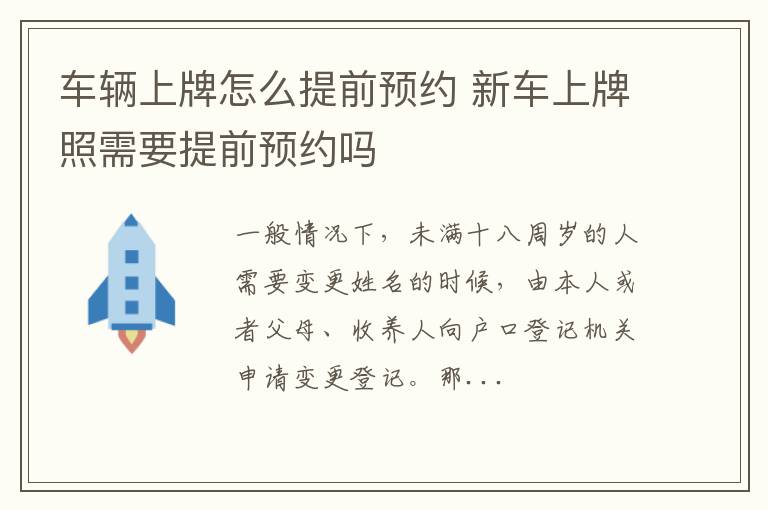 车辆上牌怎么提前预约 新车上牌照需要提前预约吗

一般情况下，未满十八周岁的人需要变更姓名的时候，由本人或者父母、收养人向户口登记机关申请变更登记。那...